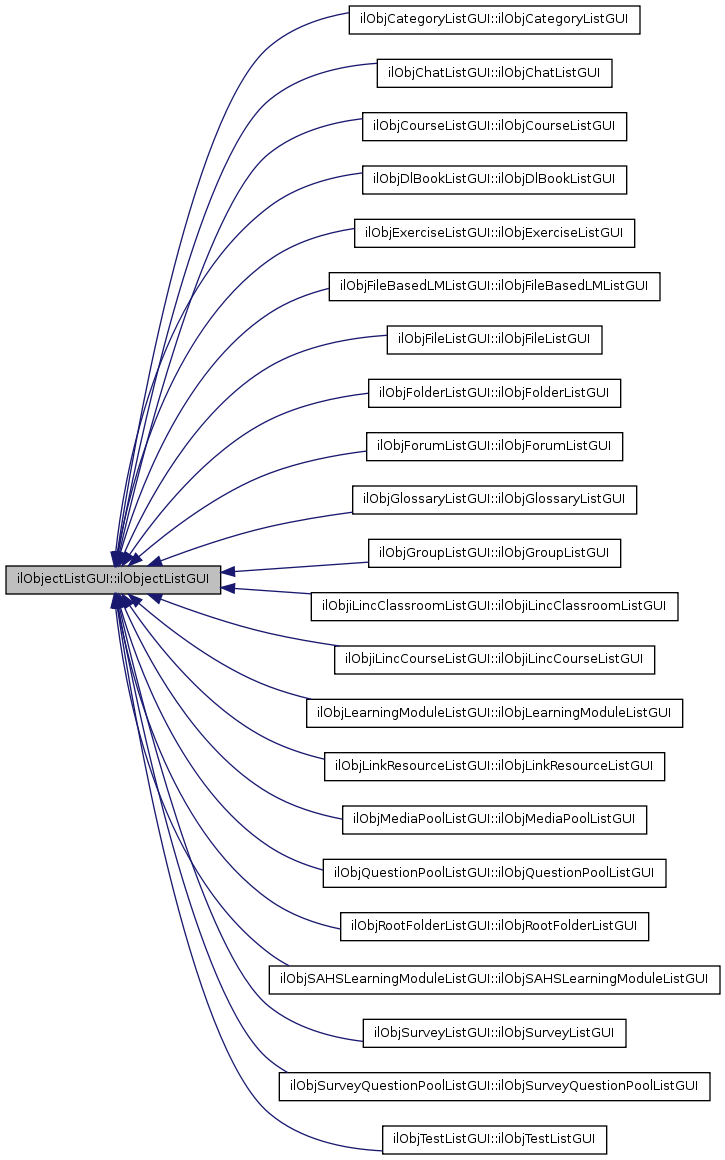 ilObjectListGUI::ilObjectListGUI

ilObjCategoryListGUI::ilObjCategoryListGUI

ilObjChatListGUI::ilObjChatListGUI

ilObjCourseListGUI::ilObjCourseListGUI

ilObjDlBookListGUI::ilObjDlBookListGUI

ilObjExerciseListGUI::ilObjExerciseListGUI

ilObjFileBasedLMListGUI::ilObjFileBasedLMListGUI

ilObjFileListGUI::ilObjFileListGUI

ilObjFolderListGUI::ilObjFolderListGUI

ilObjForumListGUI::ilObjForumListGUI

ilObjGlossaryListGUI::ilObjGlossaryListGUI

ilObjGroupListGUI::ilObjGroupListGUI

ilObjiLincClassroomListGUI::ilObjiLincClassroomListGUI

ilObjiLincCourseListGUI::ilObjiLincCourseListGUI

ilObjLearningModuleListGUI::ilObjLearningModuleListGUI

ilObjLinkResourceListGUI::ilObjLinkResourceListGUI

ilObjMediaPoolListGUI::ilObjMediaPoolListGUI

ilObjQuestionPoolListGUI::ilObjQuestionPoolListGUI

ilObjRootFolderListGUI::ilObjRootFolderListGUI

ilObjSAHSLearningModuleListGUI::ilObjSAHSLearningModuleListGUI

ilObjSurveyListGUI::ilObjSurveyListGUI

ilObjSurveyQuestionPoolListGUI::ilObjSurveyQuestionPoolListGUI

ilObjTestListGUI::ilObjTestListGUI